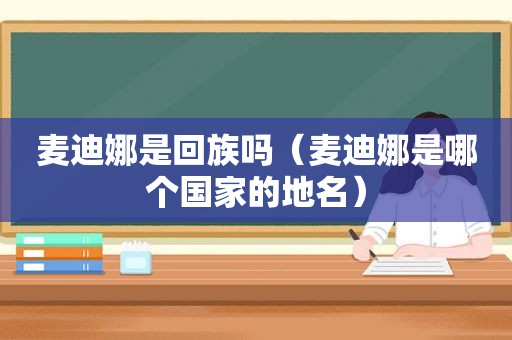 麦迪娜是回族吗（麦迪娜是哪个国家的地名）